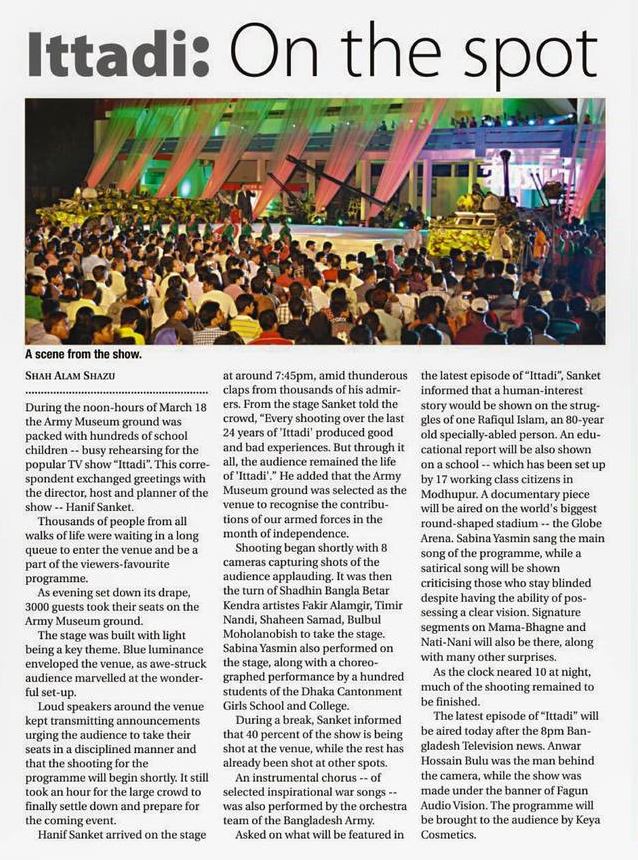 Ittadi: On the spot

A scene from the show.

SHAH ALAM SHAZU

During the noon-hours of March 18 the Army Museum ground was packed with hundreds of school children -- busy rehearsing for the popular TV show "Ittadi". This correspondent exchanged greetings with the director, host and planner of the show -- Hanif Sanket.

Thousands of people from all walks of life were waiting in a long queue to enter the venue and be a part of the viewers-favourite programme.

As evening set down its drape, 3000 guests took their seats on the Army Museum ground.

The stage was built with light being a key theme. Blue luminance enveloped the venue, as awe-struck audience marvelled at the wonderful set-up.

Loud speakers around the venue kept transmitting announcements urging the audience to take their seats in a disciplined manner and that the shooting for the programme will begin shortly. It still took an hour for the large crowd to finally settle down and prepare for the coming event.

Hanif Sanket arrived on the stage at around 7:45pm, amid thunderous claps from thousands of his admirers. From the stage Sanket told the crowd, "Every shooting over the last 24 years of 'Ittadi' produced good and bad experiences. But through it all, the audience remained the life of 'Ittadi'." He added that the Army Museum ground was selected as the venue to recognise the contributions of our armed forces in the month of independence.

Shooting began shortly with 8 cameras capturing shots of the audience applauding. It was then the turn of Shadhin Bangla Betar Kendra artistes Fakir Alamgir, Timir Nandi, Shaheen Samad, Bulbul Moholanobish to take the stage. Sabina Yasmin also performed on the stage, along with a choreographed performance by a hundred students of the Dhaka Cantonment Girls School and College.

During a break, Sanket informed that 40 percent of the show is being shot at the venue, while the rest has already been shot at other spots.

An instrumental chorus -- of selected inspirational war songs -- was also performed by the orchestra team of the Bangladesh Army.

Asked on what will be featured in the latest episode of "Ittadi", Sanket informed that a human-interest story would be shown on the struggles of one Rafiqul Islam, an 80-year old specially-abled person. An educational report will be also shown on a school -- which has been set up by 17 working class citizens in Modhupur. A documentary piece will be aired on the world's biggest round-shaped stadium -- the Globe Arena. Sabina Yasmin sang the main song of the programme, while a satirical song will be shown criticising those who stay blinded despite having the ability of possessing a clear vision. Signature segments on Mama-Bhagne and Nati-Nani will also be there, along with many other surprises.

As the clock neared 10 at night, much of the shooting remained to be finished.

The latest episode of "Ittadi" will be aired today after the 8pm Bangladesh Television news. Anwar Hossain Bulu was the man behind the camera, while the show was made under the banner of Fagun Audio Vision. The programme will be brought to the audience by Keya Cosmetics.